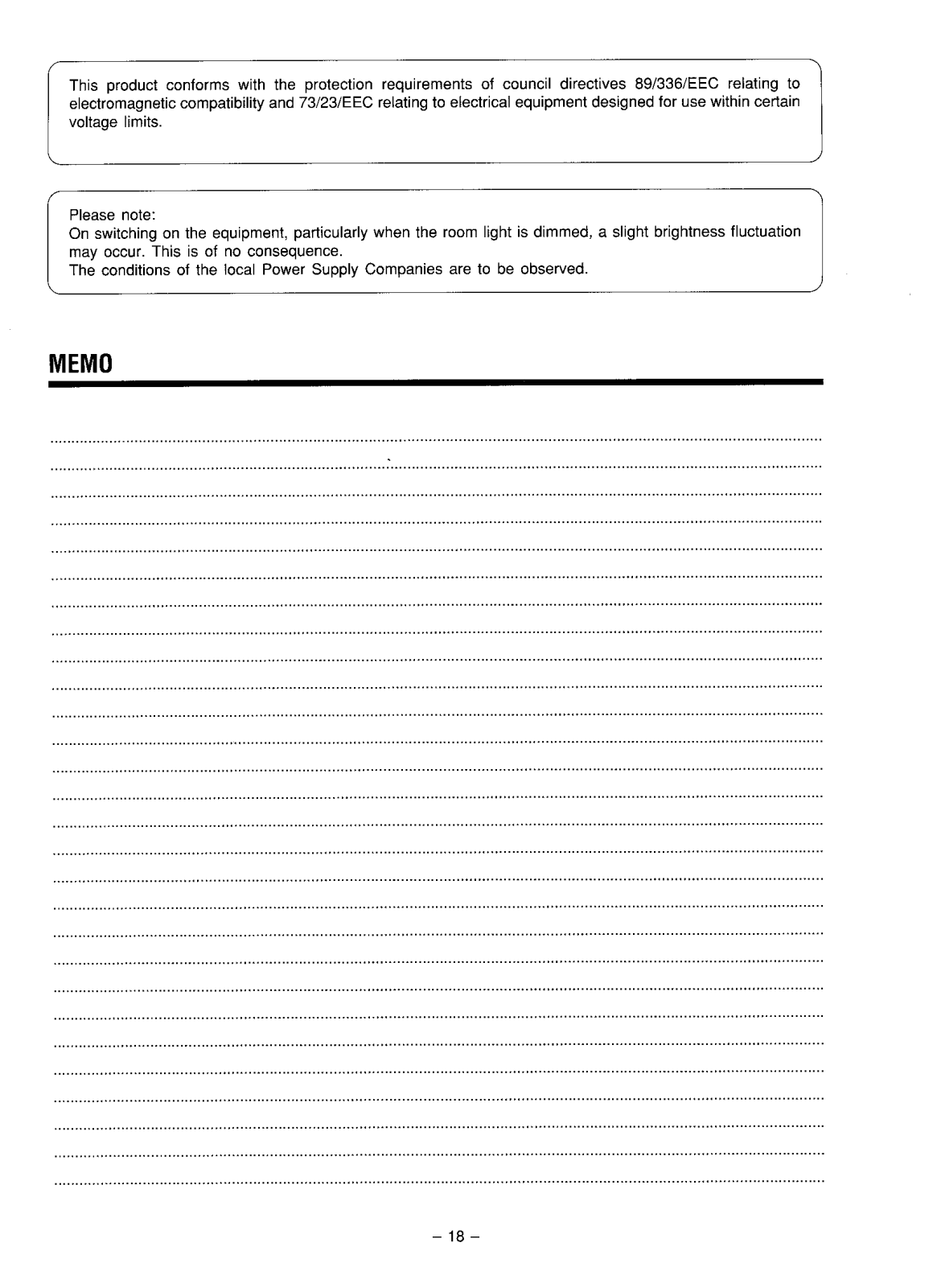 This product conforms with the protection requirements of council directives 89/336/EEC relating to electromagnetic compatibility and 73/23/EEC relating to electrical equipment designed for use within certain voltage limits.

Please note:
On switching on the equipment, particularly when the room light is dimmed, a slight brightness fluctuation may occur. This is of no consequence.
The conditions of the local Power Supply Companies are to be observed.

MEMO

– 18 –